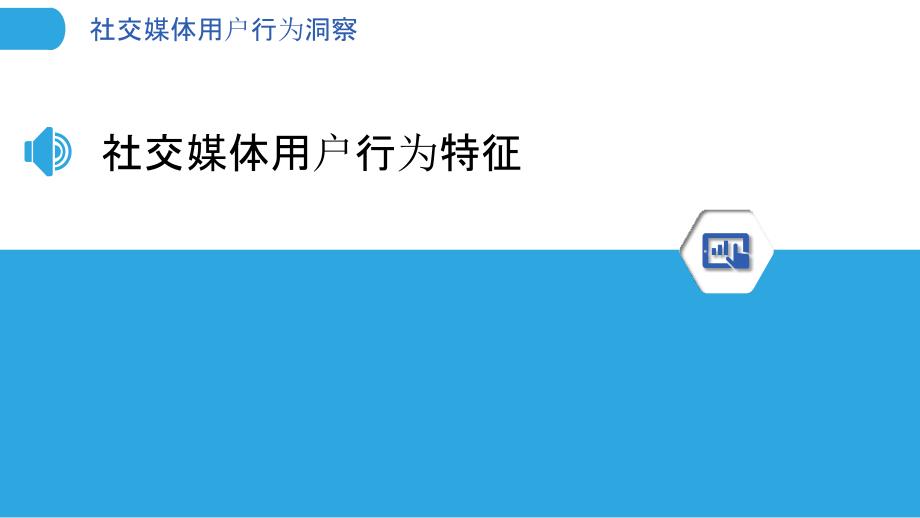 社交媒体用户行为洞察

社交媒体用户行为特征